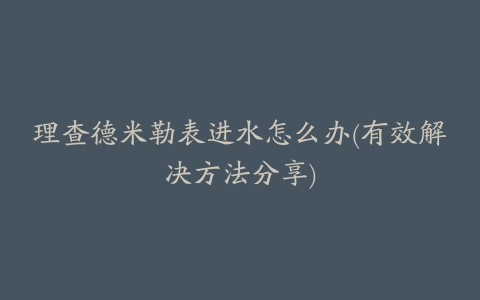 理查德米勒表进水怎么办(有效解决方法分享)